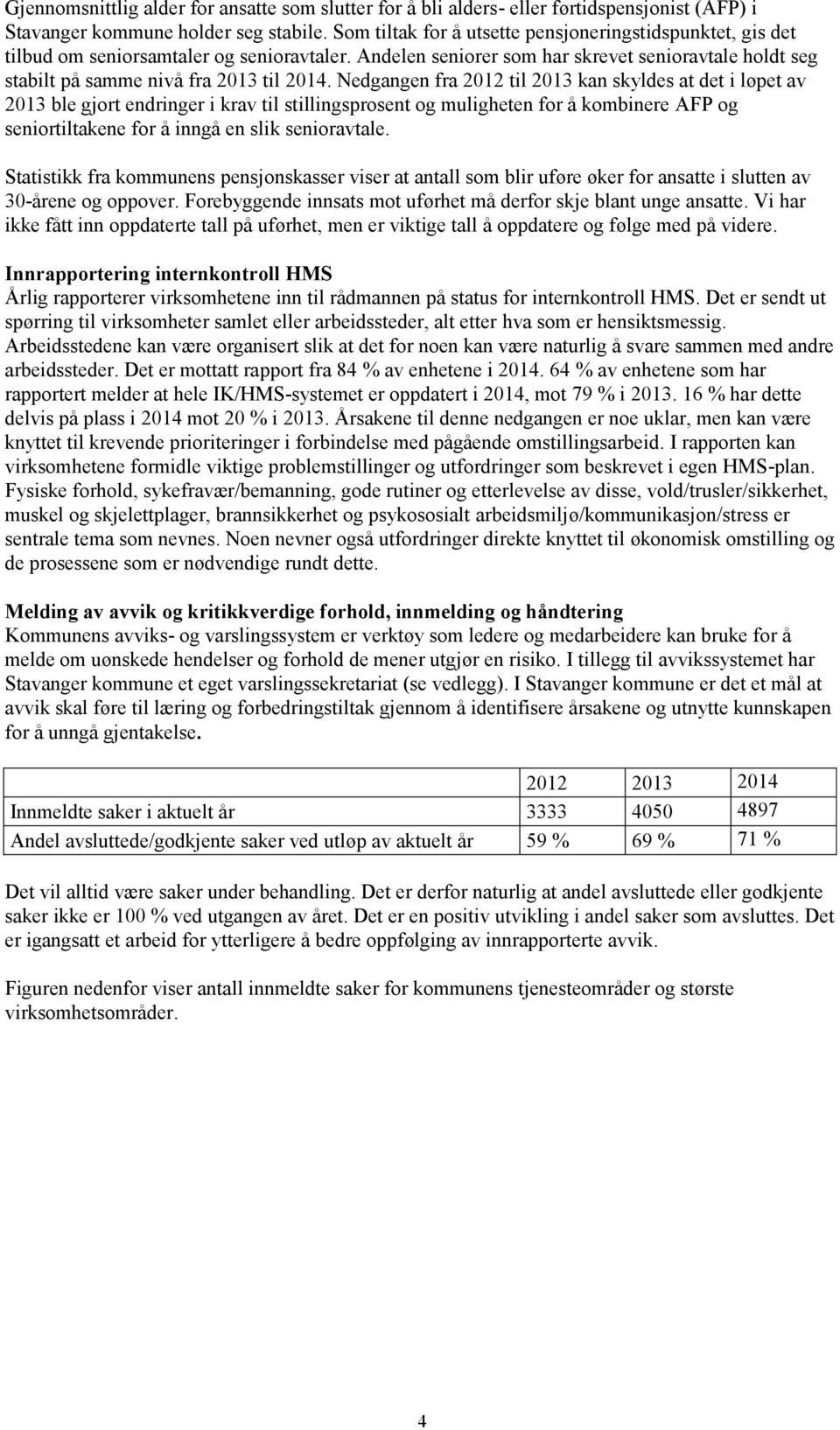 Gjennomsnittlig alder for ansatte som slutter for å bli alders- eller førtidspensjonist (AFP) i Stavanger kommune holder seg stabile. Som tiltak for å utsette pensjoneringstidspunktet, gis det tilbud om seniorsamtaler og senioravtaler. Andelen seniorer som har skrevet senioravtale holdt seg stabilt på samme nivå fra 2013 til 2014. Nedgangen fra 2012 til 2013 kan skyldes at det i løpet av 2013 ble gjort endringer i krav til stillingsprosent og muligheten for å kombinere AFP og seniortiltakene for å inngå en slik senioravtale.

Statistikk fra kommunens pensjonskasser viser at antall som blir uføre øker for ansatte i slutten av 30-årene og oppover. Forebyggende innsats mot uførhet må derfor skje blant unge ansatte. Vi har ikke fått inn oppdaterte tall på uførhet, men er viktige tall å oppdatere og følge med på videre.

Innrapportering internkontroll HMS
Årlig rapporterer virksomhetene inn til rådmannen på status for internkontroll HMS. Det er sendt ut spørring til virksomheter samlet eller arbeidssteder, alt etter hva som er hensiktsmessig. Arbeidsstedene kan være organisert slik at det for noen kan være naturlig å svare sammen med andre arbeidssteder. Det er mottatt rapport fra 84 % av enhetene i 2014. 64 % av enhetene som har rapportert melder at hele IK/HMS-systemet er oppdatert i 2014, mot 79 % i 2013. 16 % har dette delvis på plass i 2014 mot 20 % i 2013. Årsakene til denne nedgangen er noe uklar, men kan være knyttet til krevende prioriteringer i forbindelse med pågående omstillingsarbeid. I rapporten kan virksomhetene formidle viktige problemstillinger og utfordringer som beskrevet i egen HMS-plan. Fysiske forhold, sykefravær/bemanning, gode rutiner og etterlevelse av disse, vold/trusler/sikkerhet, muskel og skjelettplager, brannsikkerhet og psykososialt arbeidsmiljø/kommunikasjon/stress er sentrale tema som nevnes. Noen nevner også utfordringer direkte knyttet til økonomisk omstilling og de prosessene som er nødvendige rundt dette.

Melding av avvik og kritikkverdige forhold, innmelding og håndtering
Kommunens avviks- og varslingssystem er verktøy som ledere og medarbeidere kan bruke for å melde om uønskede hendelser og forhold de mener utgjør en risiko. I tillegg til avvikssystemet har Stavanger kommune et eget varslingssekretariat (se vedlegg). I Stavanger kommune er det et mål at avvik skal føre til læring og forbedringstiltak gjennom å identifisere årsakene og utnytte kunnskapen for å unngå gjentakelse.

| | 2012 | 2013 | 2014 |
|---|---|---|---|
| Innmeldte saker i aktuelt år | 3333 | 4050 | 4897 |
| Andel avsluttede/godkjente saker ved utløp av aktuelt år | 59 % | 69 % | 71 % |

Det vil alltid være saker under behandling. Det er derfor naturlig at andel avsluttede eller godkjente saker ikke er 100 % ved utgangen av året. Det er en positiv utvikling i andel saker som avsluttes. Det er igangsatt et arbeid for ytterligere å bedre oppfølging av innrapporterte avvik.

Figuren nedenfor viser antall innmeldte saker for kommunens tjenesteområder og største virksomhetsområder.

4